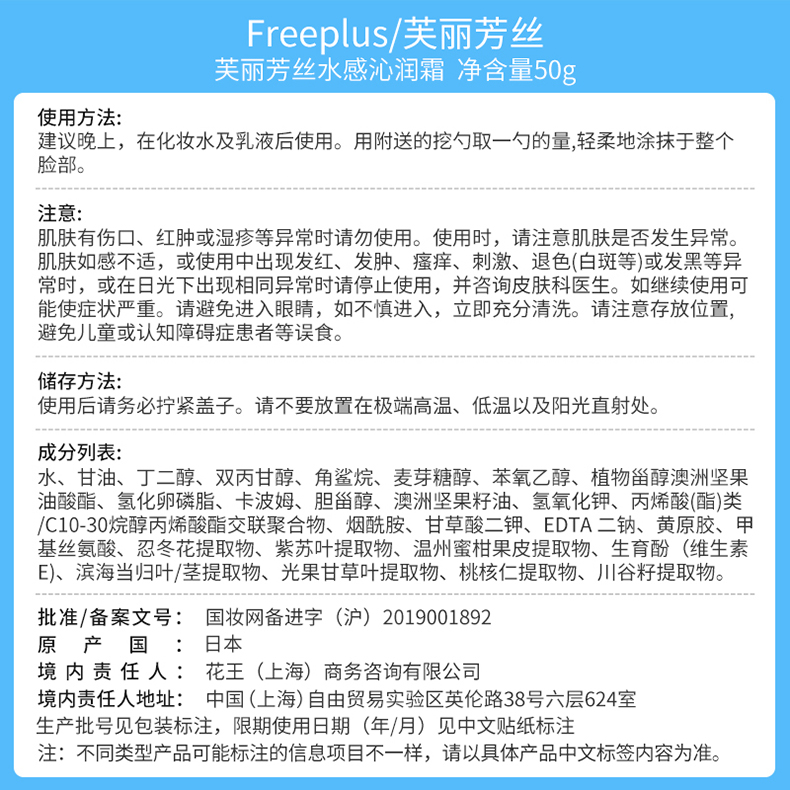 Freeplus/芙丽芳丝
芙丽芳丝水感沁润霜 净含量50g

使用方法:
建议晚上，在化妆水及乳液后使用。用附送的挖勺取一勺的量,轻柔地涂抹于整个脸部。

注意:
肌肤有伤口、红肿或湿疹等异常时请勿使用。使用时，请注意肌肤是否发生异常。肌肤如感不适，或使用中出现发红、发肿、瘙痒、刺激、退色(白斑等)或发黑等异常时，或在日光下出现相同异常时请停止使用，并咨询皮肤科医生。如继续使用可能使症状严重。请避免进入眼睛，如不慎进入，立即充分清洗。请注意存放位置,避免儿童或认知障碍症患者等误食。

储存方法:
使用后请务必拧紧盖子。请不要放置在极端高温、低温以及阳光直射处。

成分列表:
水、甘油、丁二醇、双丙甘醇、角鲨烷、麦芽糖醇、苯氧乙醇、植物甾醇澳洲坚果油酸酯、氢化卵磷脂、卡波姆、胆甾醇、澳洲坚果籽油、氢氧化钾、丙烯酸(酯)类/C10-30烷醇丙烯酸酯交联聚合物、烟酰胺、甘草酸二钾、EDTA 二钠、黄原胶、甲基丝氨酸、忍冬花提取物、紫苏叶提取物、温州蜜柑果皮提取物、生育酚（维生素E)、滨海当归叶/茎提取物、光果甘草叶提取物、桃核仁提取物、川谷籽提取物。

批准/备案文号： 国妆网备进字（沪）2019001892
原 产 国 ： 日本
境 内 责 任 人： 花王（上海）商务咨询有限公司
境内责任人地址： 中国（上海）自由贸易实验区英伦路38号六层624室
生产批号见包装标注，限期使用日期（年/月）见中文贴纸标注
注：不同类型产品可能标注的信息项目不一样，请以具体产品中文标签内容为准。